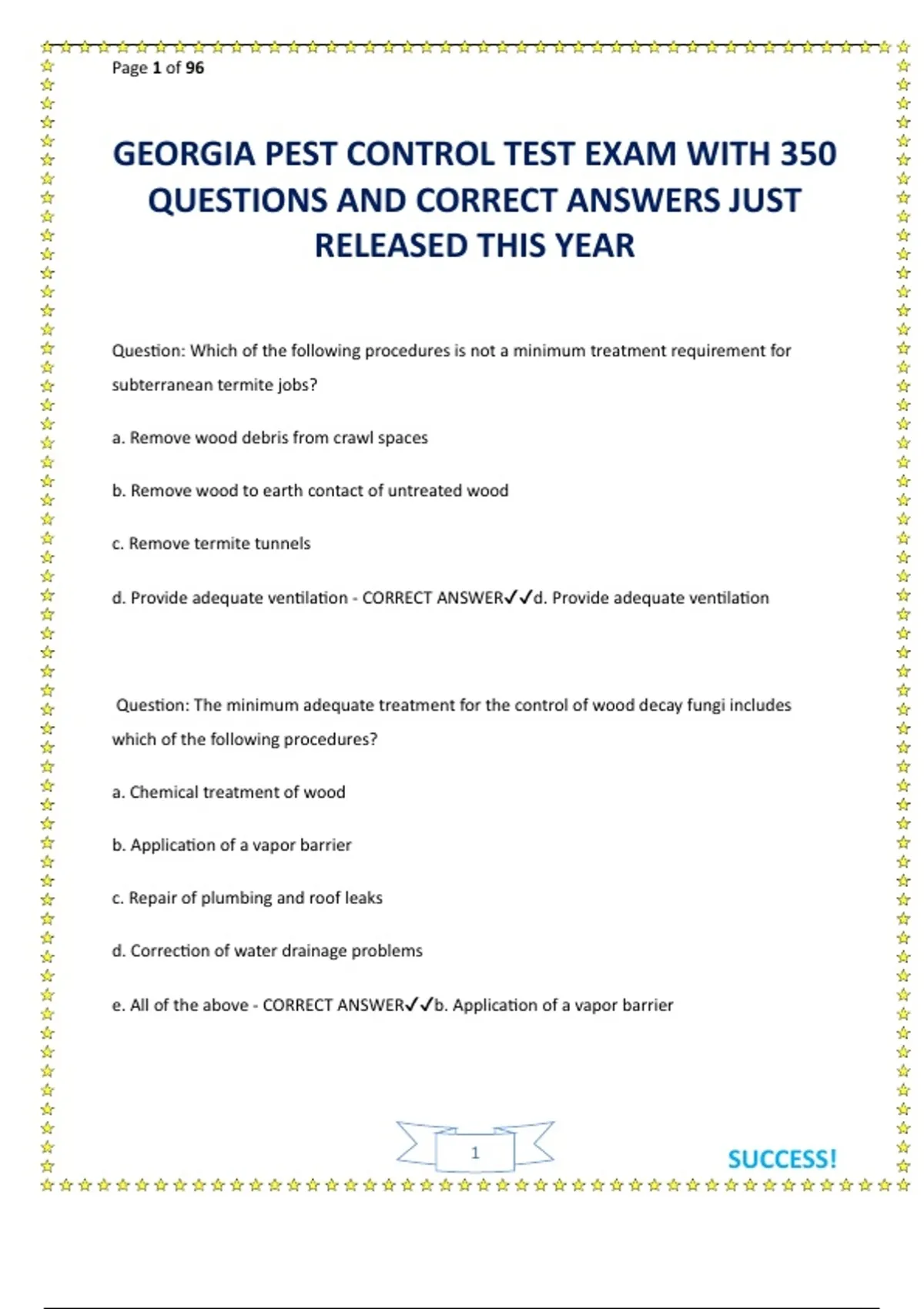 Page 1 of 96

GEORGIA PEST CONTROL TEST EXAM WITH 350 QUESTIONS AND CORRECT ANSWERS JUST RELEASED THIS YEAR

Question: Which of the following procedures is not a minimum treatment requirement for subterranean termite jobs?

a. Remove wood debris from crawl spaces

b. Remove wood to earth contact of untreated wood

c. Remove termite tunnels

d. Provide adequate ventilation - CORRECT ANSWER✓✓d. Provide adequate ventilation

Question: The minimum adequate treatment for the control of wood decay fungi includes which of the following procedures?

a. Chemical treatment of wood

b. Application of a vapor barrier

c. Repair of plumbing and roof leaks

d. Correction of water drainage problems

e. All of the above - CORRECT ANSWER✓✓b. Application of a vapor barrier

1

SUCCESS!